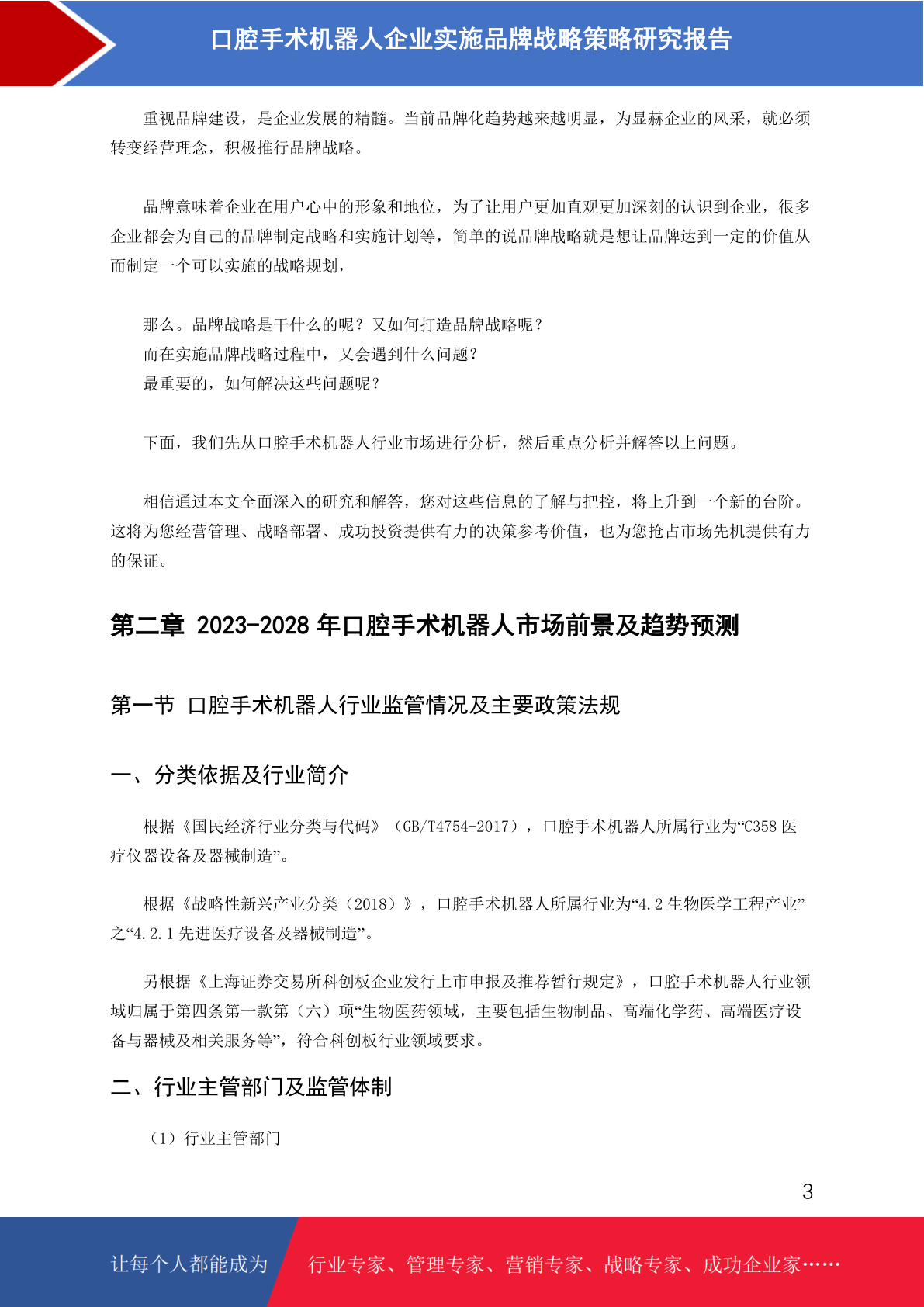 口腔手术机器人企业实施品牌战略策略研究报告

重视品牌建设，是企业发展的精髓。当前品牌化趋势越来越明显，为显赫企业的风采，就必须转变经营理念，积极推行品牌战略。

品牌意味着企业在用户心中的形象和地位，为了让用户更加直观更加深刻的认识到企业，很多企业都会为自己的品牌制定战略和实施计划等，简单的说品牌战略就是想让品牌达到一定的价值从而制定一个可以实施的战略规划，

那么。品牌战略是干什么的呢？又如何打造品牌战略呢？
而在实施品牌战略过程中，又会遇到什么问题？
最重要的，如何解决这些问题呢？

下面，我们先从口腔手术机器人行业市场进行分析，然后重点分析并解答以上问题。

相信通过本文全面深入的研究和解答，您对这些信息的了解与把控，将上升到一个新的台阶。这将为您经营管理、战略部署、成功投资提供有力的决策参考价值，也为您抢占市场先机提供有力的保证。

第二章 2023-2028 年口腔手术机器人市场前景及趋势预测

第一节 口腔手术机器人行业监管情况及主要政策法规

一、分类依据及行业简介

根据《国民经济行业分类与代码》（GB/T4754-2017），口腔手术机器人所属行业为“C358 医疗仪器设备及器械制造”。

根据《战略性新兴产业分类（2018）》，口腔手术机器人所属行业为“4.2 生物医学工程产业”之“4.2.1 先进医疗设备及器械制造”。

另根据《上海证券交易所科创板企业发行上市申报及推荐暂行规定》，口腔手术机器人行业领域归属于第四条第一款第（六）项“生物医药领域，主要包括生物制品、高端化学药、高端医疗设备与器械及相关服务等”，符合科创板行业领域要求。

二、行业主管部门及监管体制

（1）行业主管部门

3

让每个人都能成为 行业专家、管理专家、营销专家、战略专家、成功企业家……